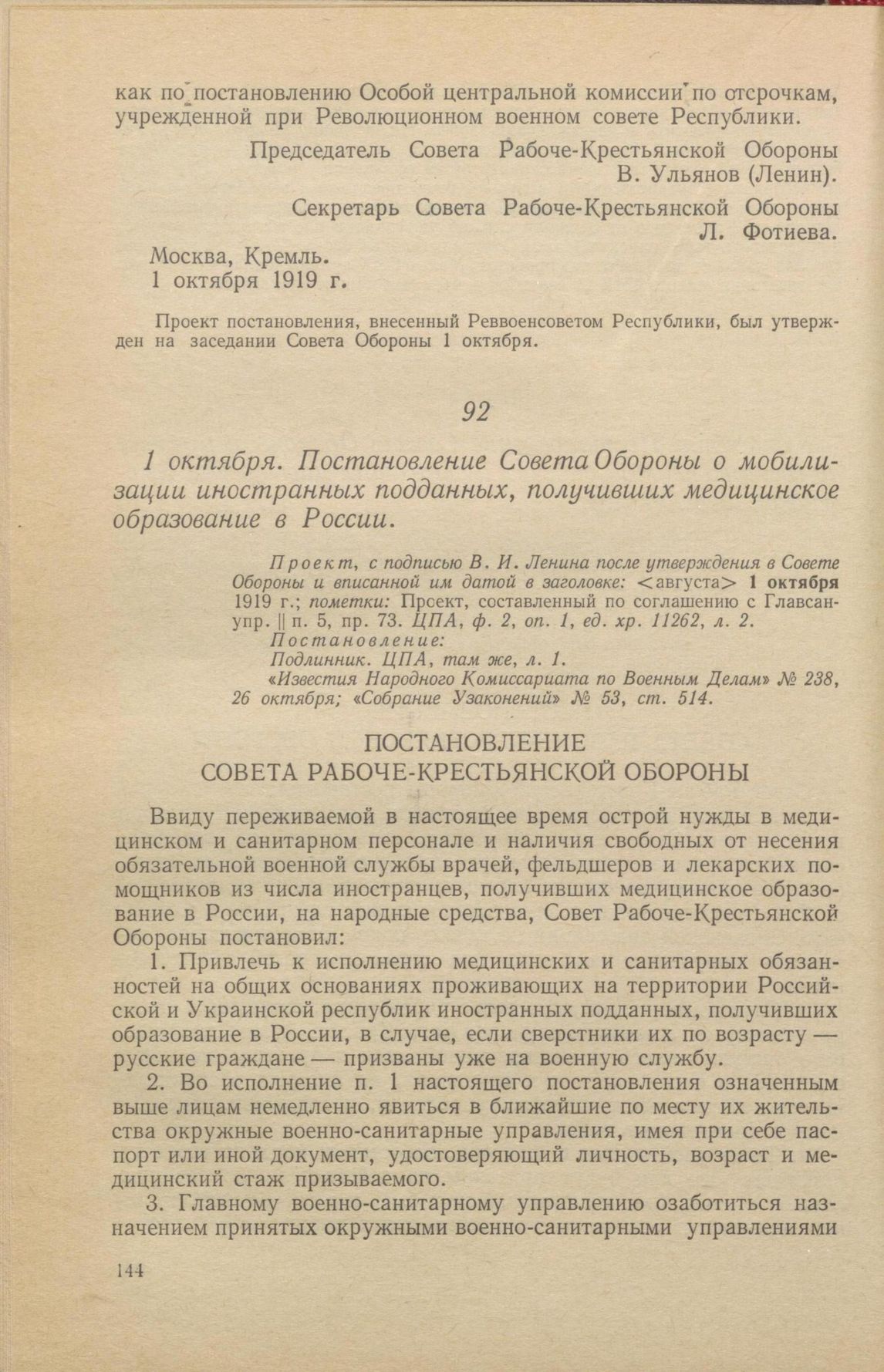 как по постановлению Особой центральной комиссии по отсрочкам, учрежденной при Революционном военном совете Республики.

Председатель Совета Рабоче-Крестьянской Обороны
В. Ульянов (Ленин).

Секретарь Совета Рабоче-Крестьянской Обороны
Л. Фотиева.

Москва, Кремль.
1 октября 1919 г.

Проект постановления, внесенный Реввоенсоветом Республики, был утвержден на заседании Совета Обороны 1 октября.

92

1 октября. Постановление Совета Обороны о мобилизации иностранных подданных, получивших медицинское образование в России.

Проект, с подписью В. И. Ленина после утверждения в Совете Обороны и вписанной им датой в заголовке: <августа> 1 октября 1919 г.; пометки: Проект, составленный по соглашению с Главсанупр. || п. 5, пр. 73. ЦПА, ф. 2, оп. 1, ед. хр. 11262, л. 2.
Постановление:
Подлинник. ЦПА, там же, л. 1.
«Известия Народного Комиссариата по Военным Делам» № 238, 26 октября; «Собрание Узаконений» № 53, ст. 514.

ПОСТАНОВЛЕНИЕ
СОВЕТА РАБОЧЕ-КРЕСТЬЯНСКОЙ ОБОРОНЫ

Ввиду переживаемой в настоящее время острой нужды в медицинском и санитарном персонале и наличия свободных от несения обязательной военной службы врачей, фельдшеров и лекарских помощников из числа иностранцев, получивших медицинское образование в России, на народные средства, Совет Рабоче-Крестьянской Обороны постановил:

1. Привлечь к исполнению медицинских и санитарных обязанностей на общих основаниях проживающих на территории Российской и Украинской республик иностранных подданных, получивших образование в России, в случае, если сверстники их по возрасту — русские граждане — призваны уже на военную службу.

2. Во исполнение п. 1 настоящего постановления означенным выше лицам немедленно явиться в ближайшие по месту их жительства окружные военно-санитарные управления, имея при себе паспорт или иной документ, удостоверяющий личность, возраст и медицинский стаж призываемого.

3. Главному военно-санитарному управлению озаботиться назначением принятых окружными военно-санитарными управлениями

144